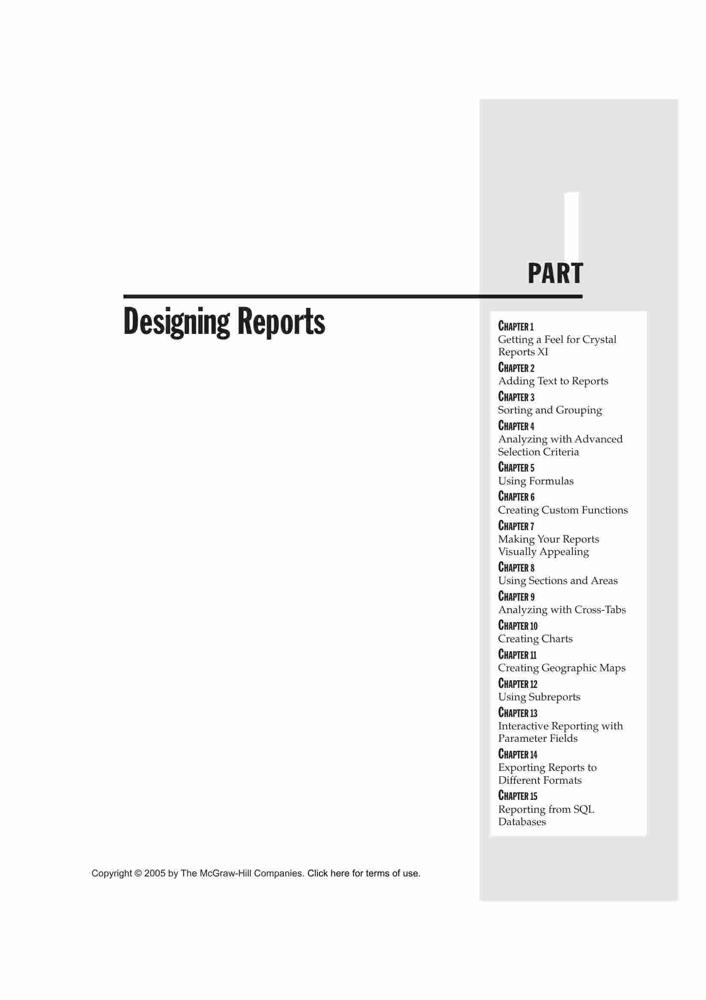 I

PART

Designing Reports

CHAPTER 1
Getting a Feel for Crystal Reports XI

CHAPTER 2
Adding Text to Reports

CHAPTER 3
Sorting and Grouping

CHAPTER 4
Analyzing with Advanced Selection Criteria

CHAPTER 5
Using Formulas

CHAPTER 6
Creating Custom Functions

CHAPTER 7
Making Your Reports Visually Appealing

CHAPTER 8
Using Sections and Areas

CHAPTER 9
Analyzing with Cross-Tabs

CHAPTER 10
Creating Charts

CHAPTER 11
Creating Geographic Maps

CHAPTER 12
Using Subreports

CHAPTER 13
Interactive Reporting with Parameter Fields

CHAPTER 14
Exporting Reports to Different Formats

CHAPTER 15
Reporting from SQL Databases

Copyright © 2005 by The McGraw-Hill Companies. Click here for terms of use.